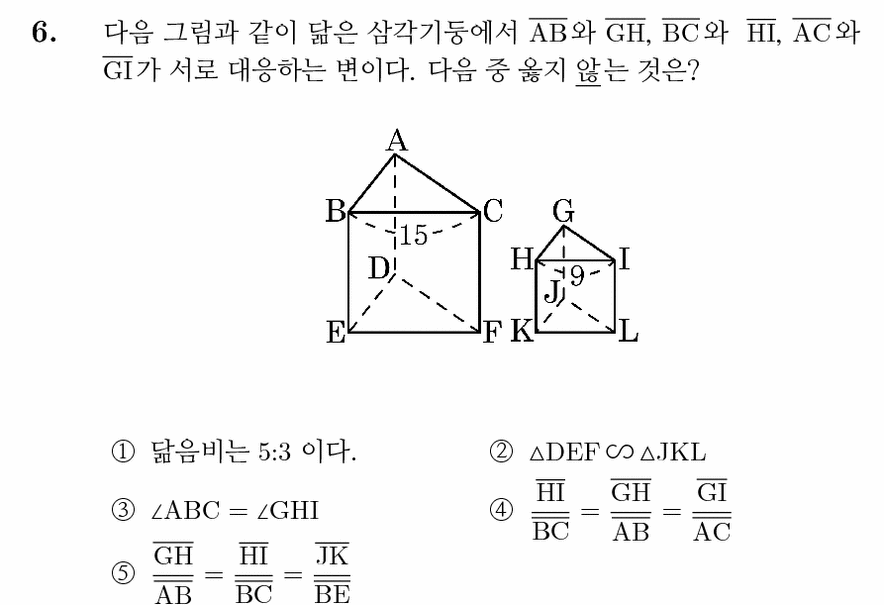 6. 다음 그림과 같이 닮은 삼각기둥에서 $\overline{AB}$와 $\overline{GH}$, $\overline{BC}$와 $\overline{HI}$, $\overline{AC}$와 $\overline{GI}$가 서로 대응하는 변이다. 다음 중 옳지 않는 것은?

A
B
C
15
D
E
F
G
H
I
9
J
K
L

① 닮음비는 5:3 이다.

② $\triangle DEF \backsim \triangle JKL$

③ $\angle ABC = \angle GHI$

④ $\frac{\overline{HI}}{\overline{BC}} = \frac{\overline{GH}}{\overline{AB}} = \frac{\overline{GI}}{\overline{AC}}$

⑤ $\frac{\overline{GH}}{\overline{AB}} = \frac{\overline{HI}}{\overline{BC}} = \frac{\overline{JK}}{\overline{BE}}$